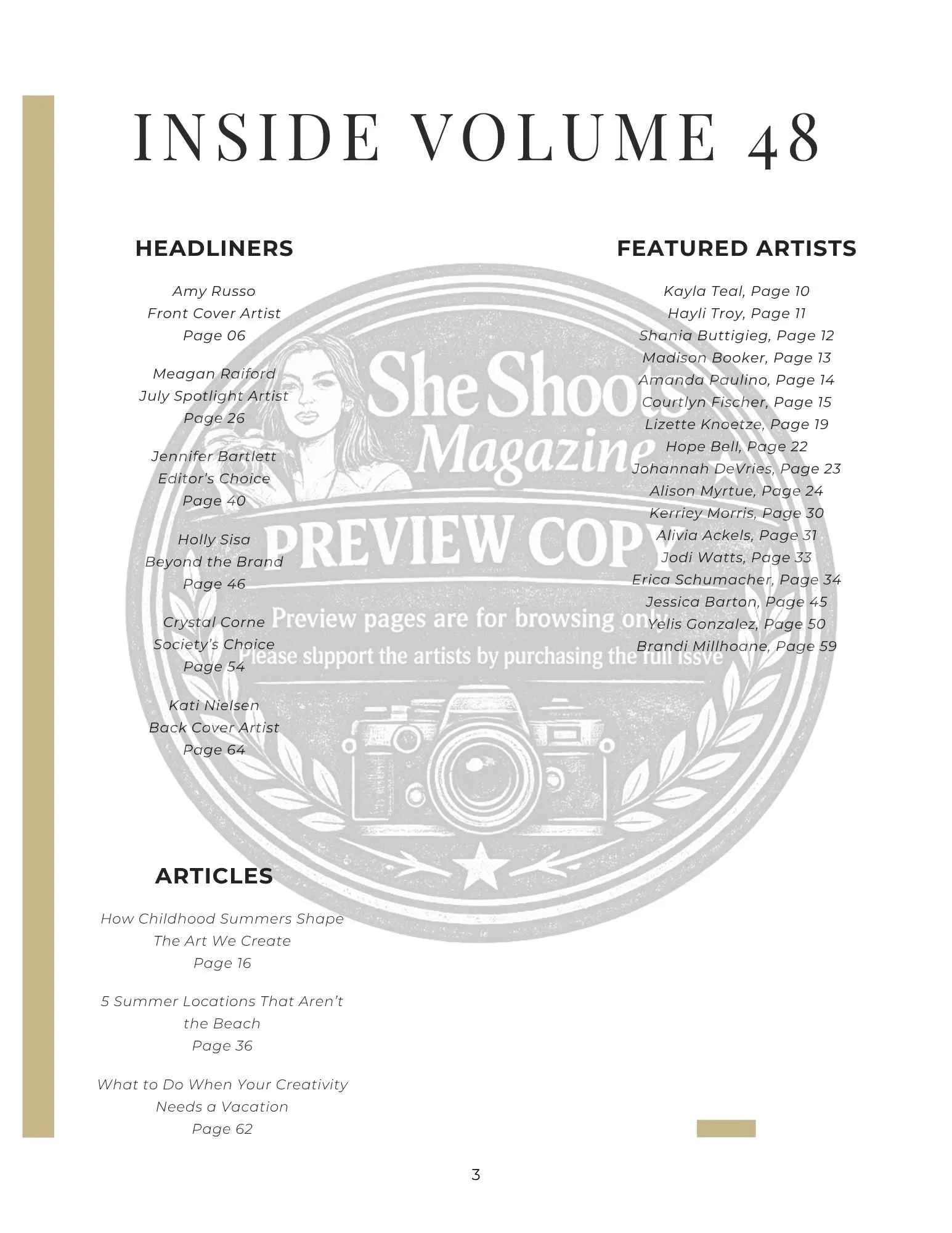 INSIDE VOLUME 48

HEADLINERS

Amy Russo
Front Cover Artist
Page 06

Meagan Raiford
July Spotlight Artist
Page 26

Jennifer Bartlett
Editor's Choice
Page 40

Holly Sisa
Beyond the Brand
Page 46

Crystal Corne
Society's Choice
Page 54

Kati Nielsen
Back Cover Artist
Page 64

ARTICLES

How Childhood Summers Shape
The Art We Create
Page 16

5 Summer Locations That Aren't
the Beach
Page 36

What to Do When Your Creativity
Needs a Vacation
Page 62

FEATURED ARTISTS

Kayla Teal, Page 10
Hayli Troy, Page 11
Shania Buttigieg, Page 12
Madison Booker, Page 13
Amanda Paulino, Page 14
Courtlyn Fischer, Page 15
Lizette Knoetze, Page 19
Hope Bell, Page 22
Johannah DeVries, Page 23
Alison Myrtue, Page 24
Kerriey Morris, Page 30
Alivia Ackels, Page 31
Jodi Watts, Page 33
Erica Schumacher, Page 34
Jessica Barton, Page 45
Yelis Gonzalez, Page 50
Brandi Millhoane, Page 59

She Shoots Magazine
PREVIEW COPY
Preview pages are for browsing only
Please support the artists by purchasing the full issue

3